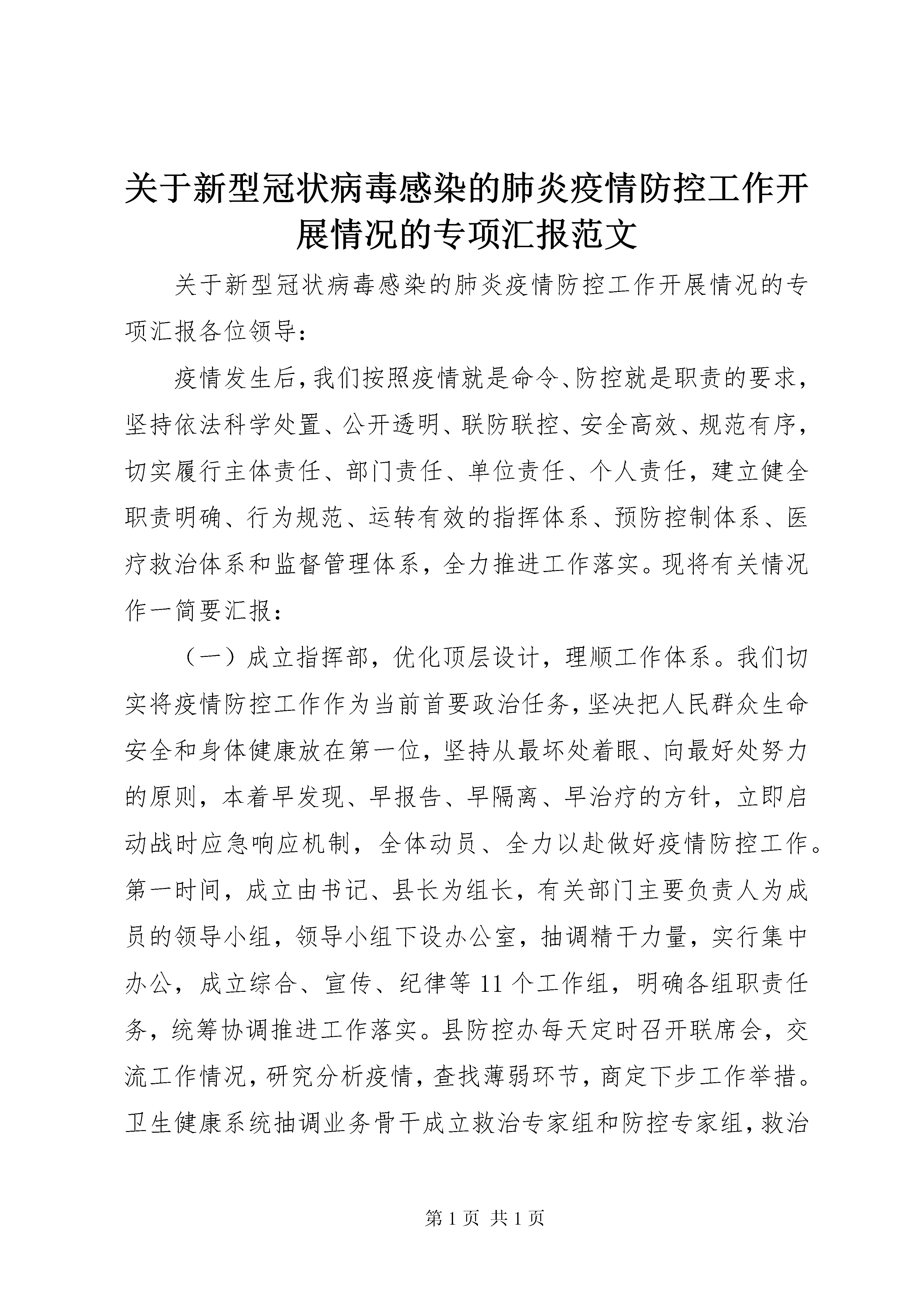 关于新型冠状病毒感染的肺炎疫情防控工作开展情况的专项汇报范文

关于新型冠状病毒感染的肺炎疫情防控工作开展情况的专项汇报各位领导：

疫情发生后，我们按照疫情就是命令、防控就是职责的要求，坚持依法科学处置、公开透明、联防联控、安全高效、规范有序，切实履行主体责任、部门责任、单位责任、个人责任，建立健全职责明确、行为规范、运转有效的指挥体系、预防控制体系、医疗救治体系和监督管理体系，全力推进工作落实。现将有关情况作一简要汇报：

（一）成立指挥部，优化顶层设计，理顺工作体系。我们切实将疫情防控工作作为当前首要政治任务，坚决把人民群众生命安全和身体健康放在第一位，坚持从最坏处着眼、向最好处努力的原则，本着早发现、早报告、早隔离、早治疗的方针，立即启动战时应急响应机制，全体动员、全力以赴做好疫情防控工作。第一时间，成立由书记、县长为组长，有关部门主要负责人为成员的领导小组，领导小组下设办公室，抽调精干力量，实行集中办公，成立综合、宣传、纪律等11个工作组，明确各组职责任务，统筹协调推进工作落实。县防控办每天定时召开联席会，交流工作情况，研究分析疫情，查找薄弱环节，商定下步工作举措。卫生健康系统抽调业务骨干成立救治专家组和防控专家组，救治

第1页 共1页